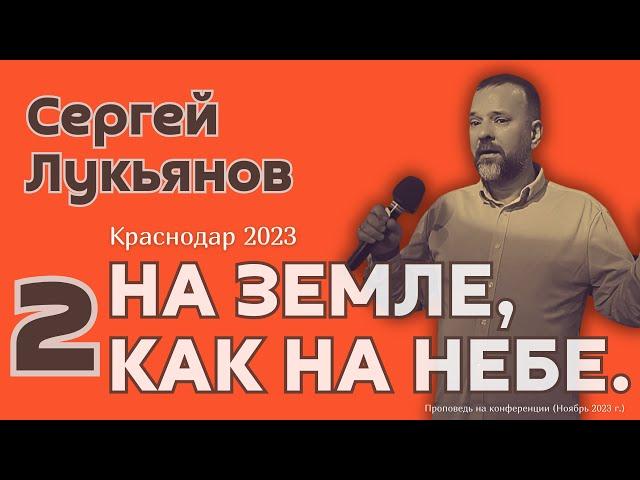 Сергей Лукьянов

Краснодар 2023

2 НА ЗЕМЛЕ, КАК НА НЕБЕ.

Проповедь на конференции (Ноябрь 2023 г.)